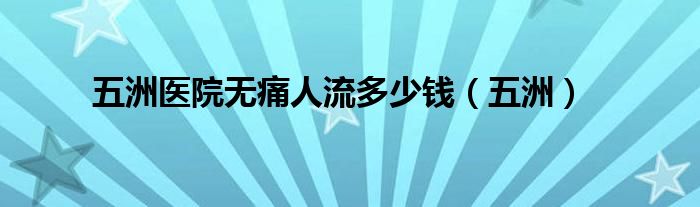 五洲医院无痛人流多少钱（五洲）